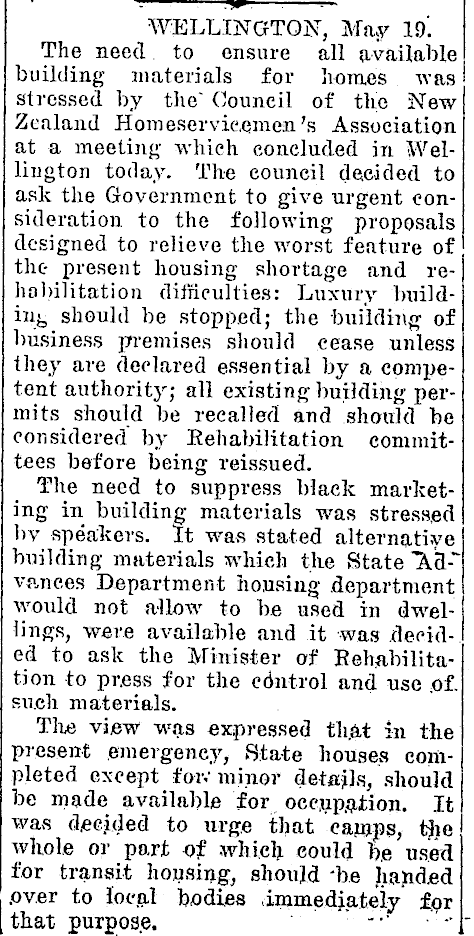 WELLINGTON, May 19.

The need to ensure all available building materials for homes was stressed by the Council of the New Zealand Homeservicemen's Association at a meeting which concluded in Wellington today. The council decided to ask the Government to give urgent consideration to the following proposals designed to relieve the worst feature of the present housing shortage and rehabilitation difficulties: Luxury building should be stopped; the building of business premises should cease unless they are declared essential by a competent authority; all existing building permits should be recalled and should be considered by Rehabilitation committees before being reissued.

The need to suppress black marketing in building materials was stressed by speakers. It was stated alternative building materials which the State Advances Department housing department would not allow to be used in dwellings, were available and it was decided to ask the Minister of Rehabilitation to press for the control and use of such materials.

The view was expressed that in the present emergency, State houses completed except for minor details, should be made available for occupation. It was decided to urge that camps, the whole or part of which could be used for transit housing, should be handed over to local bodies immediately for that purpose.